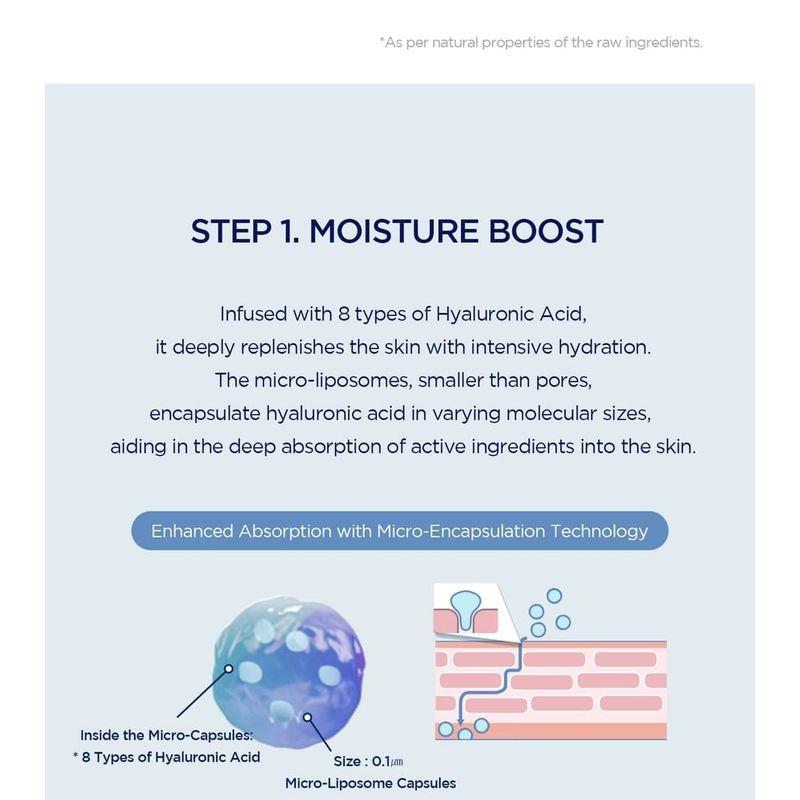 *As per natural properties of the raw ingredients.

STEP 1. MOISTURE BOOST

Infused with 8 types of Hyaluronic Acid, it deeply replenishes the skin with intensive hydration. The micro-liposomes, smaller than pores, encapsulate hyaluronic acid in varying molecular sizes, aiding in the deep absorption of active ingredients into the skin.

Enhanced Absorption with Micro-Encapsulation Technology

Inside the Micro-Capsules:
* 8 Types of Hyaluronic Acid

Size : 0.1㎛
Micro-Liposome Capsules